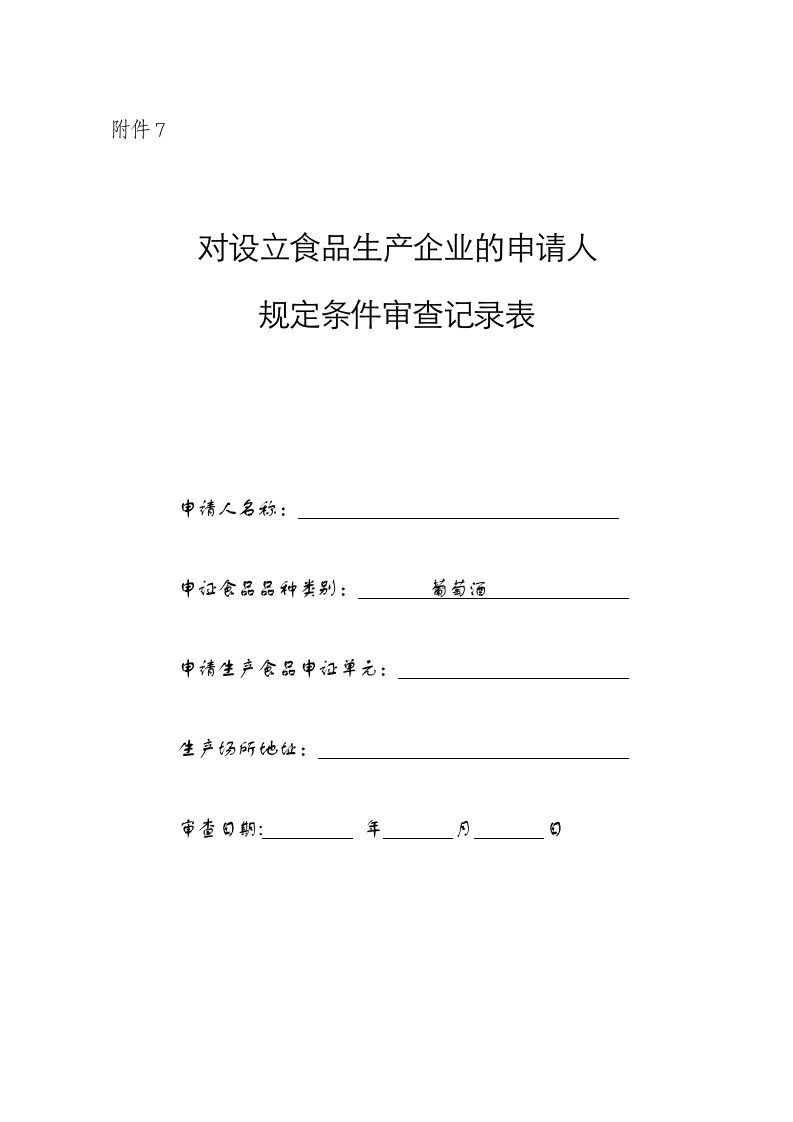 附件 7

对设立食品生产企业的申请人

规定条件审查记录表

申请人名称：

申证食品品种类别： 葡萄酒

申请生产食品申证单元：

生产场所地址：

审查日期: 年 月 日